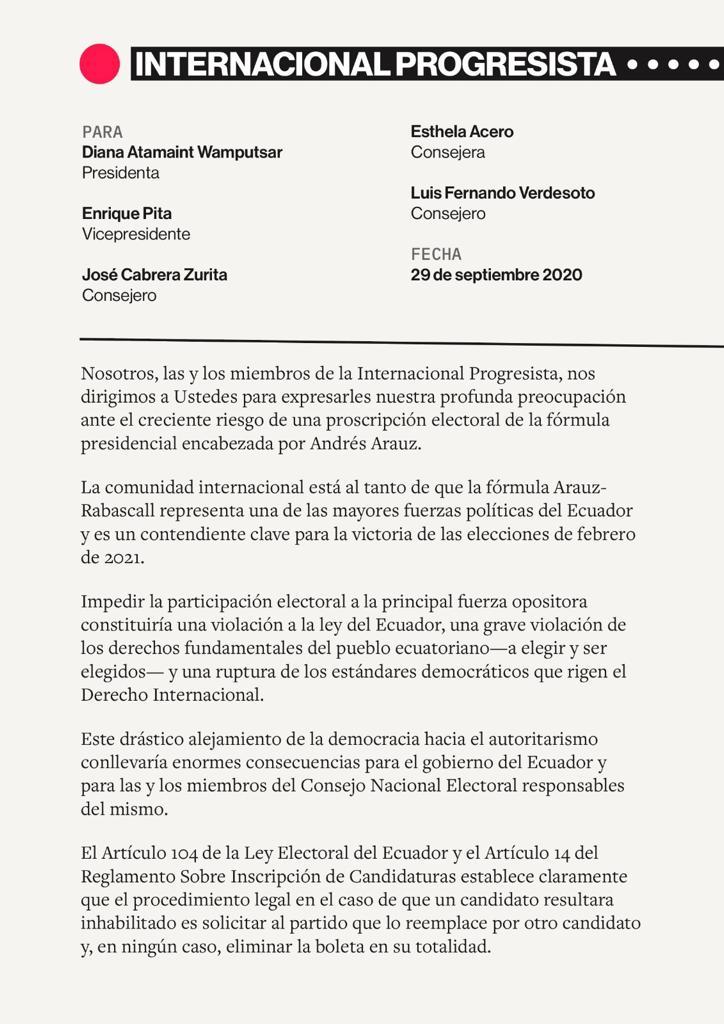 INTERNACIONAL PROGRESISTA

PARA
Diana Atamaint Wamputsar
Presidenta

Enrique Pita
Vicepresidente

José Cabrera Zurita
Consejero

Esthela Acero
Consejera

Luis Fernando Verdesoto
Consejero

FECHA
29 de septiembre 2020

Nosotros, las y los miembros de la Internacional Progresista, nos dirigimos a Ustedes para expresarles nuestra profunda preocupación ante el creciente riesgo de una proscripción electoral de la fórmula presidencial encabezada por Andrés Arauz.

La comunidad internacional está al tanto de que la fórmula Arauz-Rabascall representa una de las mayores fuerzas políticas del Ecuador y es un contendiente clave para la victoria de las elecciones de febrero de 2021.

Impedir la participación electoral a la principal fuerza opositora constituiría una violación a la ley del Ecuador, una grave violación de los derechos fundamentales del pueblo ecuatoriano—a elegir y ser elegidos— y una ruptura de los estándares democráticos que rigen el Derecho Internacional.

Este drástico alejamiento de la democracia hacia el autoritarismo conllevaría enormes consecuencias para el gobierno del Ecuador y para las y los miembros del Consejo Nacional Electoral responsables del mismo.

El Artículo 104 de la Ley Electoral del Ecuador y el Artículo 14 del Reglamento Sobre Inscripción de Candidaturas establece claramente que el procedimiento legal en el caso de que un candidato resultara inhabilitado es solicitar al partido que lo reemplace por otro candidato y, en ningún caso, eliminar la boleta en su totalidad.